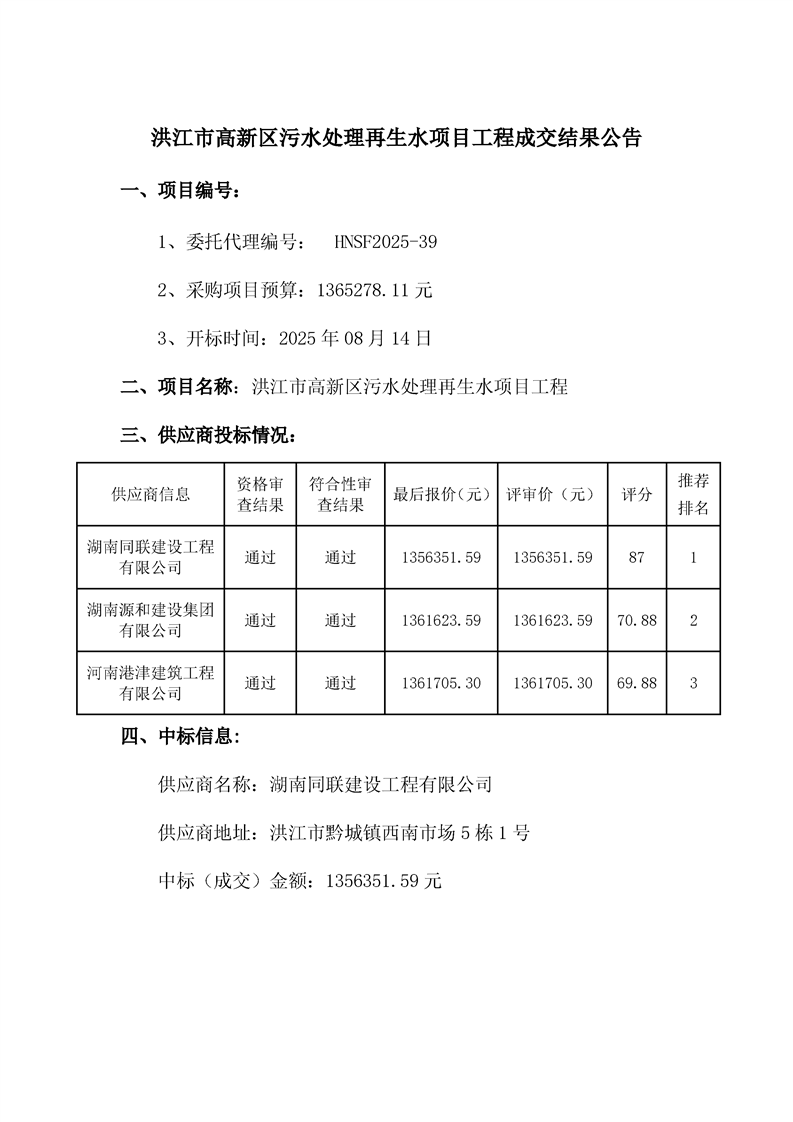 洪江市高新区污水处理再生水项目工程成交结果公告

一、项目编号：

1、委托代理编号： HNSF2025-39

2、采购项目预算：1365278.11 元

3、开标时间：2025 年 08 月 14 日

二、项目名称：洪江市高新区污水处理再生水项目工程

三、供应商投标情况：

| 供应商信息 | 资格审查结果 | 符合性审查结果 | 最后报价（元） | 评审价（元） | 评分 | 推荐排名 |
|---|---|---|---|---|---|---|
| 湖南同联建设工程有限公司 | 通过 | 通过 | 1356351.59 | 1356351.59 | 87 | 1 |
| 湖南源和建设集团有限公司 | 通过 | 通过 | 1361623.59 | 1361623.59 | 70.88 | 2 |
| 河南港津建筑工程有限公司 | 通过 | 通过 | 1361705.30 | 1361705.30 | 69.88 | 3 |

四、中标信息：

供应商名称：湖南同联建设工程有限公司

供应商地址：洪江市黔城镇西南市场 5 栋 1 号

中标（成交）金额：1356351.59 元